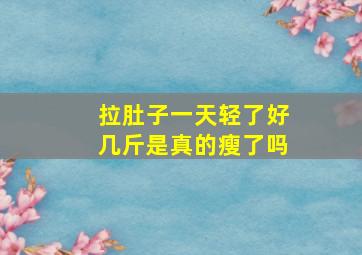 拉肚子一天轻了好几斤是真的瘦了吗